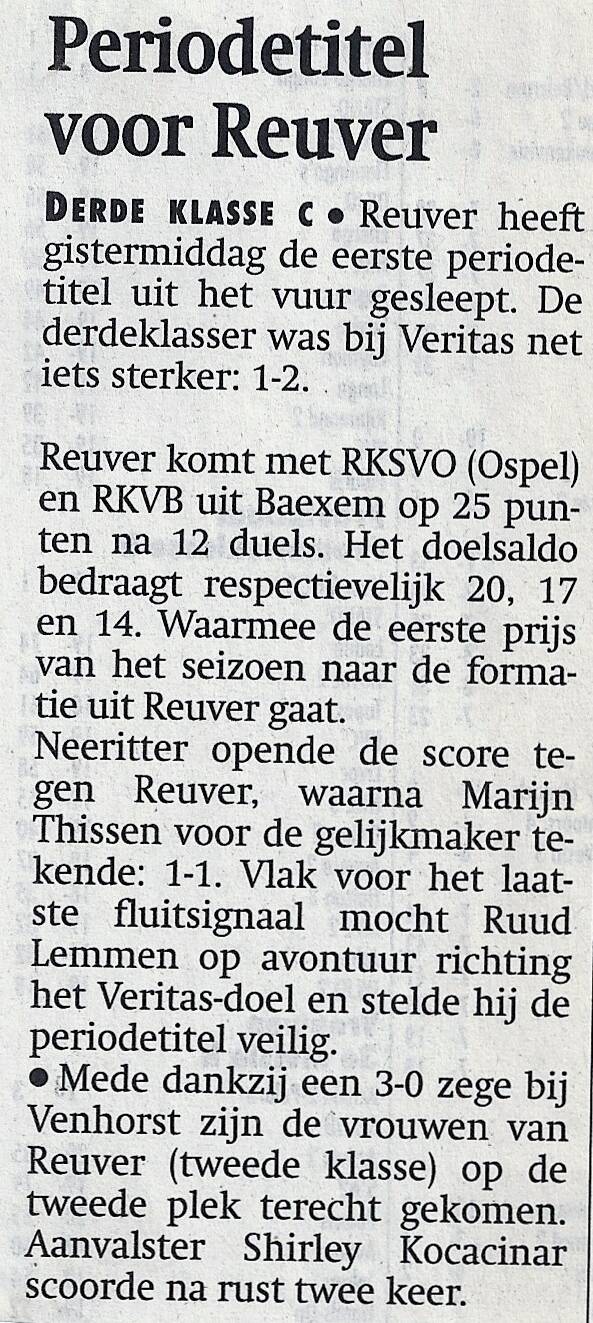 Periodetitel voor Reuver

DERDE KLASSE C • Reuver heeft gistermiddag de eerste periodetitel uit het vuur gesleept. De derdeklasser was bij Veritas net iets sterker: 1-2.

Reuver komt met RKSVO (Ospel) en RKVB uit Baexem op 25 punten na 12 duels. Het doelsaldo bedraagt respectievelijk 20, 17 en 14. Waarmee de eerste prijs van het seizoen naar de formatie uit Reuver gaat.
Neeritter opende de score tegen Reuver, waarna Marijn Thissen voor de gelijkmaker tekende: 1-1. Vlak voor het laatste fluitsignaal mocht Ruud Lemmen op avontuur richting het Veritas-doel en stelde hij de periodetitel veilig.
• Mede dankzij een 3-0 zege bij Venhorst zijn de vrouwen van Reuver (tweede klasse) op de tweede plek terecht gekomen. Aanvalster Shirley Kocacinar scoorde na rust twee keer.